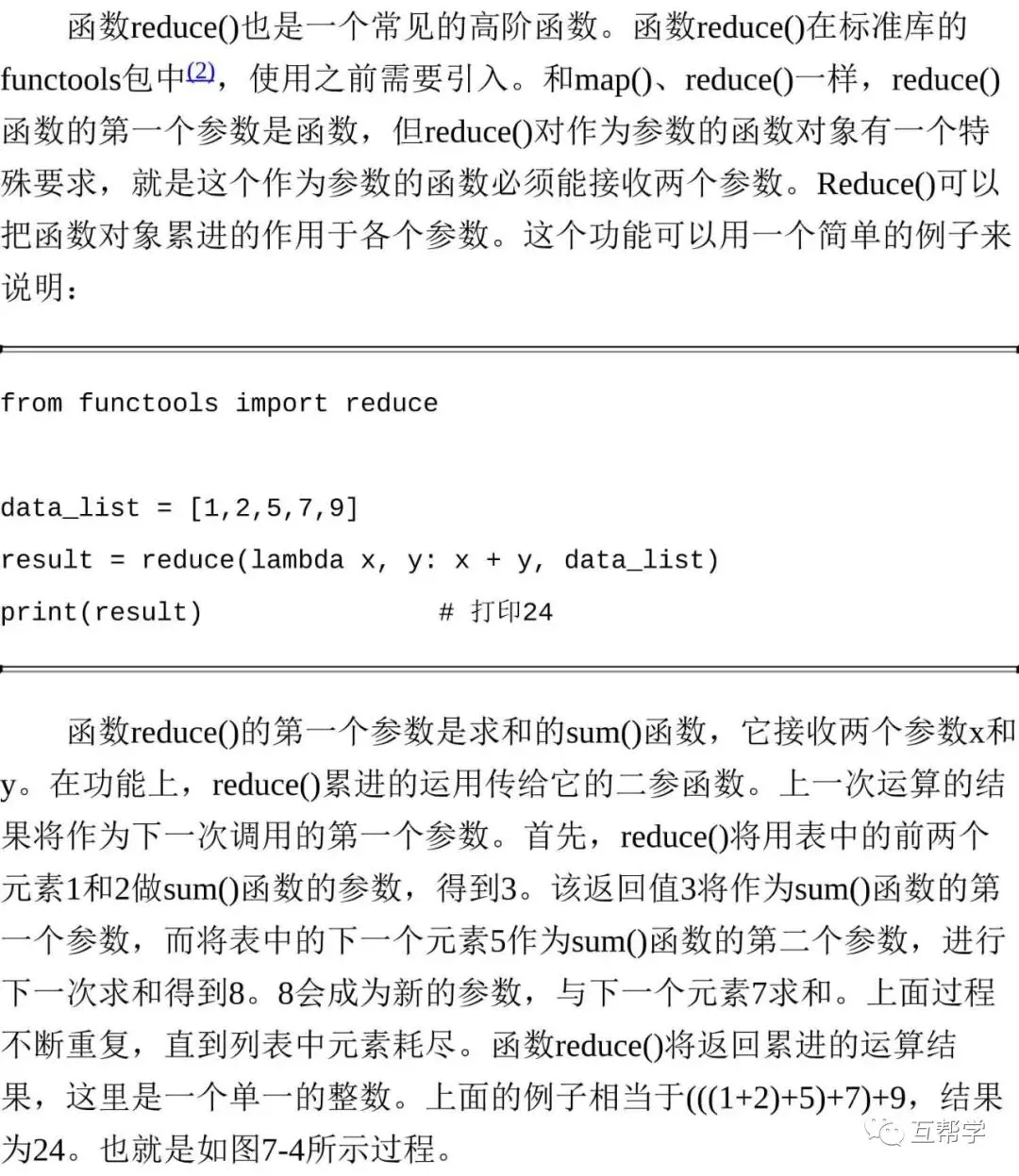 函数reduce()也是一个常见的高阶函数。函数reduce()在标准库的functools包中(2)，使用之前需要引入。和map()、reduce()一样，reduce()函数的第一个参数是函数，但reduce()对作为参数的函数对象有一个特殊要求，就是这个作为参数的函数必须能接收两个参数。Reduce()可以把函数对象累进的作用于各个参数。这个功能可以用一个简单的例子来说明：

from functools import reduce

data_list = [1,2,5,7,9]
result = reduce(lambda x, y: x + y, data_list)
print(result)                # 打印24

函数reduce()的第一个参数是求和的sum()函数，它接收两个参数x和y。在功能上，reduce()累进的运用传给它的二参函数。上一次运算的结果将作为下一次调用的第一个参数。首先，reduce()将用表中的前两个元素1和2做sum()函数的参数，得到3。该返回值3将作为sum()函数的第一个参数，而将表中的下一个元素5作为sum()函数的第二个参数，进行下一次求和得到8。8会成为新的参数，与下一个元素7求和。上面过程不断重复，直到列表中元素耗尽。函数reduce()将返回累进的运算结果，这里是一个单一的整数。上面的例子相当于(((1+2)+5)+7)+9，结果为24。也就是如图7-4所示过程。

互帮学